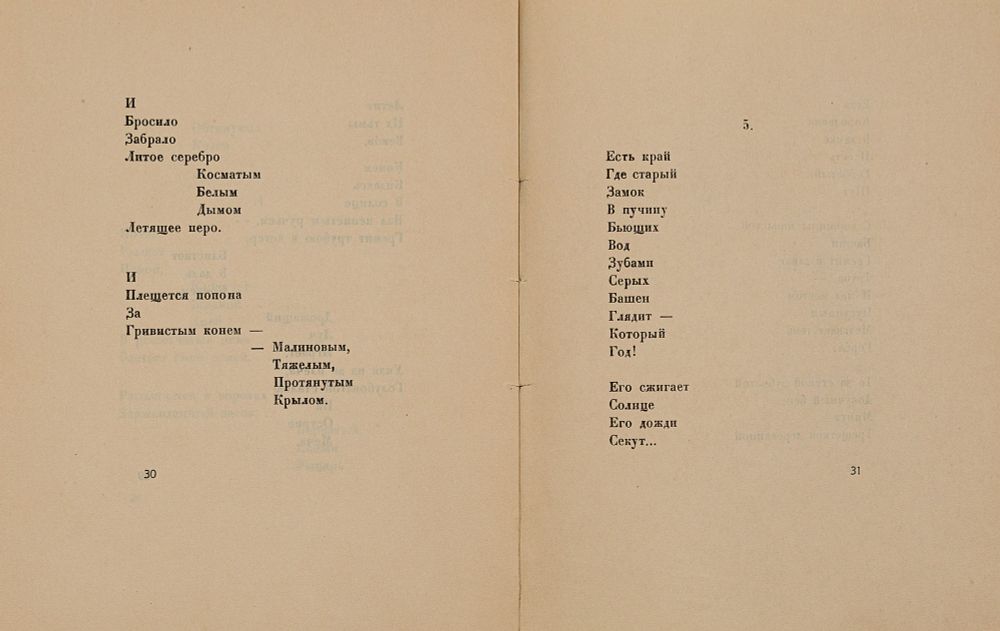 И
Бросило
Забрало
Литое серебро
Косматым
Белым
Дымом
Летящее перо.

И
Плещется попона
За
Гривистым конем —
— Малиновым,
Тяжелым,
Протянутым
Крылом.

30

5.

Есть край
Где старый
Замок
В пучину
Бьющих
Вод
Зубами
Серых
Башен
Глядит —
Который
Год!

Его сжигает
Солнце
Его дожди
Секут...

31